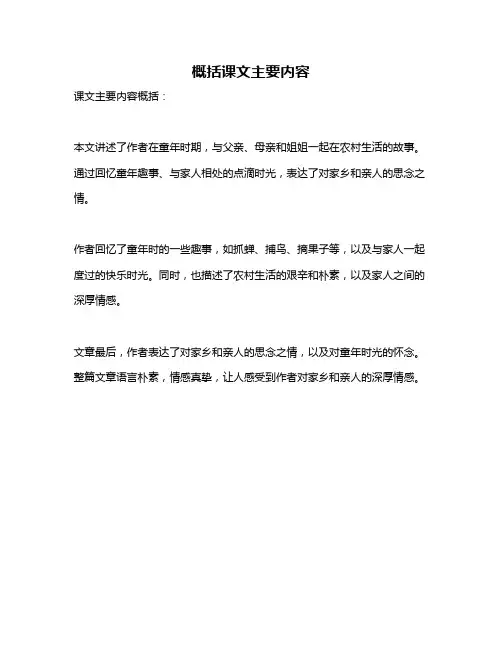 概括课文主要内容

课文主要内容概括：

本文讲述了作者在童年时期，与父亲、母亲和姐姐一起在农村生活的故事。通过回忆童年趣事、与家人相处的点滴时光，表达了对家乡和亲人的思念之情。

作者回忆了童年时的一些趣事，如抓蝉、捕鸟、摘果子等，以及与家人一起度过的快乐时光。同时，也描述了农村生活的艰辛和朴素，以及家人之间的深厚情感。

文章最后，作者表达了对家乡和亲人的思念之情，以及对童年时光的怀念。整篇文章语言朴素，情感真挚，让人感受到作者对家乡和亲人的深厚情感。